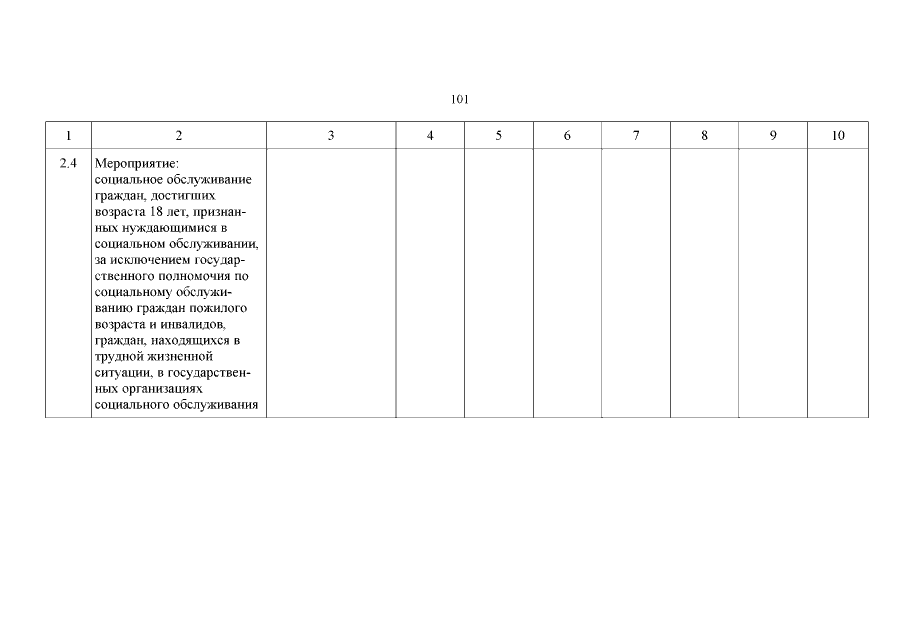 101

| 1 | 2 | 3 | 4 | 5 | 6 | 7 | 8 | 9 | 10 |
|---|---|---|---|---|---|---|---|---|---|
| 2.4 | Мероприятие: социальное обслуживание граждан, достигших возраста 18 лет, признанных нуждающимися в социальном обслуживании, за исключением государственного полномочия по социальному обслуживанию граждан пожилого возраста и инвалидов, граждан, находящихся в трудной жизненной ситуации, в государственных организациях социального обслуживания | | | | | | | | |